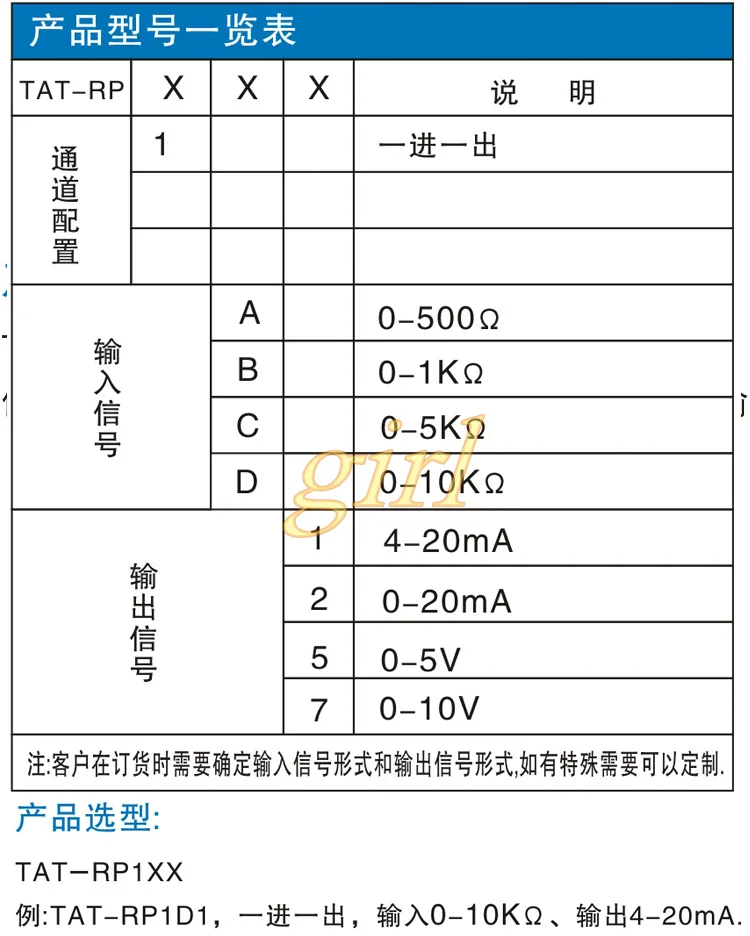 产品型号一览表

| TAT-RP | X | X | X | 说　明 |
|---|---|---|---|---|
| 通道配置 | 1 | | | 一进一出 |
| | | | | |
| | | | | |
| 输入信号 | | A | | 0-500Ω |
| | | B | | 0-1KΩ |
| | | C | | 0-5KΩ |
| | | D | | 0-10KΩ |
| 输出信号 | | | 1 | 4-20mA |
| | | | 2 | 0-20mA |
| | | | 5 | 0-5V |
| | | | 7 | 0-10V |

注:客户在订货时需要确定输入信号形式和输出信号形式,如有特殊需要可以定制.

girl

产品选型:

TAT-RP1XX

例:TAT-RP1D1，一进一出，输入0-10KΩ、输出4-20mA.